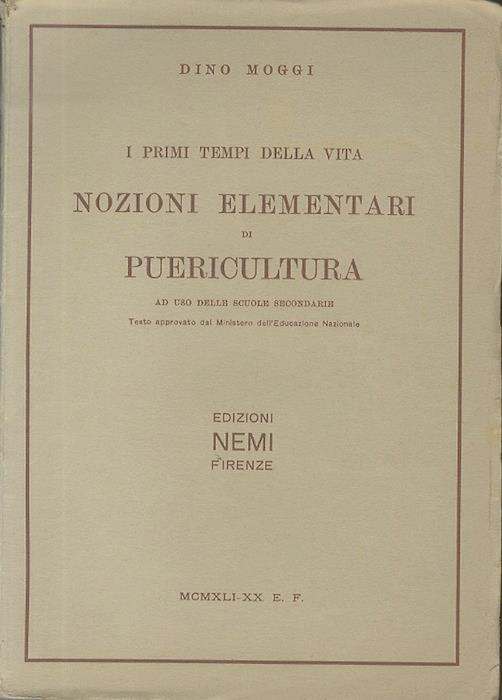 DINO MOGGI

I PRIMI TEMPI DELLA VITA

NOZIONI ELEMENTARI

DI

PUERICULTURA

AD USO DELLE SCUOLE SECONDARIE

Testo approvato dal Ministero dell'Educazione Nazionale

EDIZIONI

NEMI

FIRENZE

MCMXLI-XX E. F.